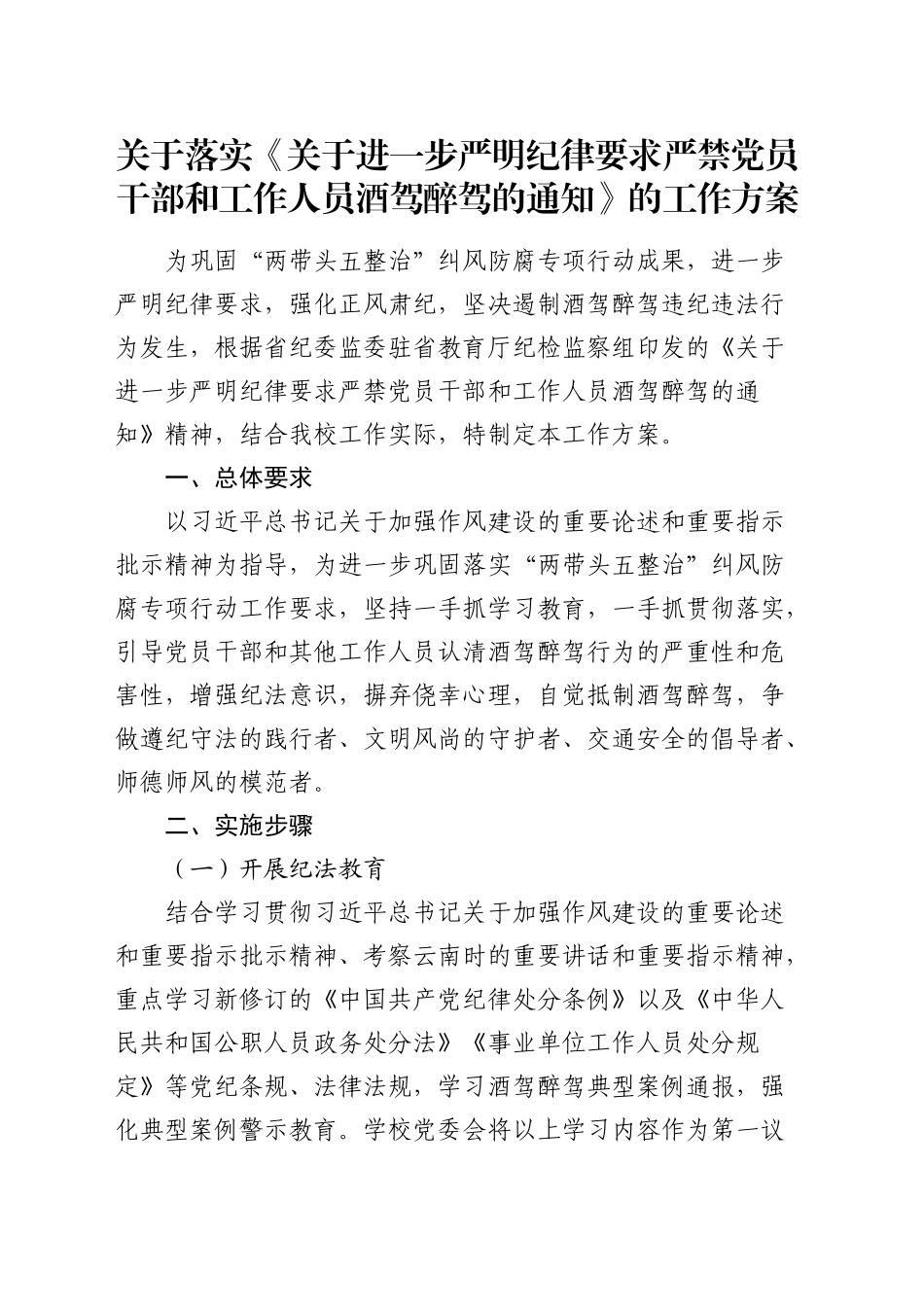 关于落实《关于进一步严明纪律要求严禁党员干部和工作人员酒驾醉驾的通知》的工作方案

为巩固“两带头五整治”纠风防腐专项行动成果，进一步严明纪律要求，强化正风肃纪，坚决遏制酒驾醉驾违纪违法行为发生，根据省纪委监委驻省教育厅纪检监察组印发的《关于进一步严明纪律要求严禁党员干部和工作人员酒驾醉驾的通知》精神，结合我校工作实际，特制定本工作方案。

一、总体要求

以习近平总书记关于加强作风建设的重要论述和重要指示批示精神为指导，为进一步巩固落实“两带头五整治”纠风防腐专项行动工作要求，坚持一手抓学习教育，一手抓贯彻落实，引导党员干部和其他工作人员认清酒驾醉驾行为的严重性和危害性，增强纪法意识，摒弃侥幸心理，自觉抵制酒驾醉驾，争做遵纪守法的践行者、文明风尚的守护者、交通安全的倡导者、师德师风的模范者。

二、实施步骤

（一）开展纪法教育

结合学习贯彻习近平总书记关于加强作风建设的重要论述和重要指示批示精神、考察云南时的重要讲话和重要指示精神，重点学习新修订的《中国共产党纪律处分条例》以及《中华人民共和国公职人员政务处分法》《事业单位工作人员处分规定》等党纪条规、法律法规，学习酒驾醉驾典型案例通报，强化典型案例警示教育。学校党委会将以上学习内容作为第一议